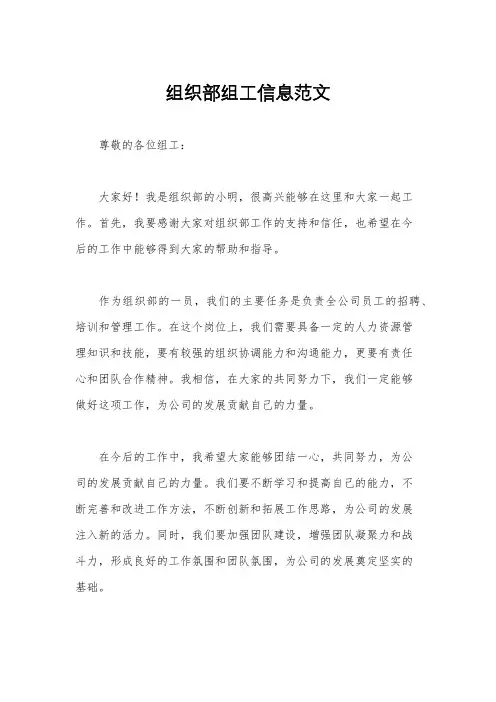 组织部组工信息范文

尊敬的各位组工：

大家好！我是组织部的小明，很高兴能够在这里和大家一起工作。首先，我要感谢大家对组织部工作的支持和信任，也希望在今后的工作中能够得到大家的帮助和指导。

作为组织部的一员，我们的主要任务是负责全公司员工的招聘、培训和管理工作。在这个岗位上，我们需要具备一定的人力资源管理知识和技能，要有较强的组织协调能力和沟通能力，更要有责任心和团队合作精神。我相信，在大家的共同努力下，我们一定能够做好这项工作，为公司的发展贡献自己的力量。

在今后的工作中，我希望大家能够团结一心，共同努力，为公司的发展贡献自己的力量。我们要不断学习和提高自己的能力，不断完善和改进工作方法，不断创新和拓展工作思路，为公司的发展注入新的活力。同时，我们要加强团队建设，增强团队凝聚力和战斗力，形成良好的工作氛围和团队氛围，为公司的发展奠定坚实的基础。